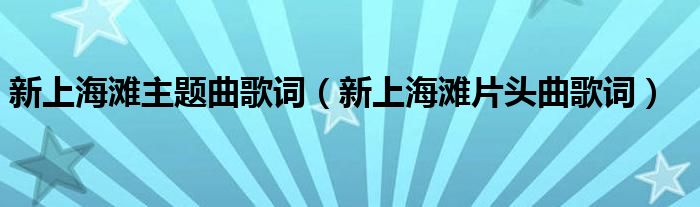 新上海滩主题曲歌词（新上海滩片头曲歌词）